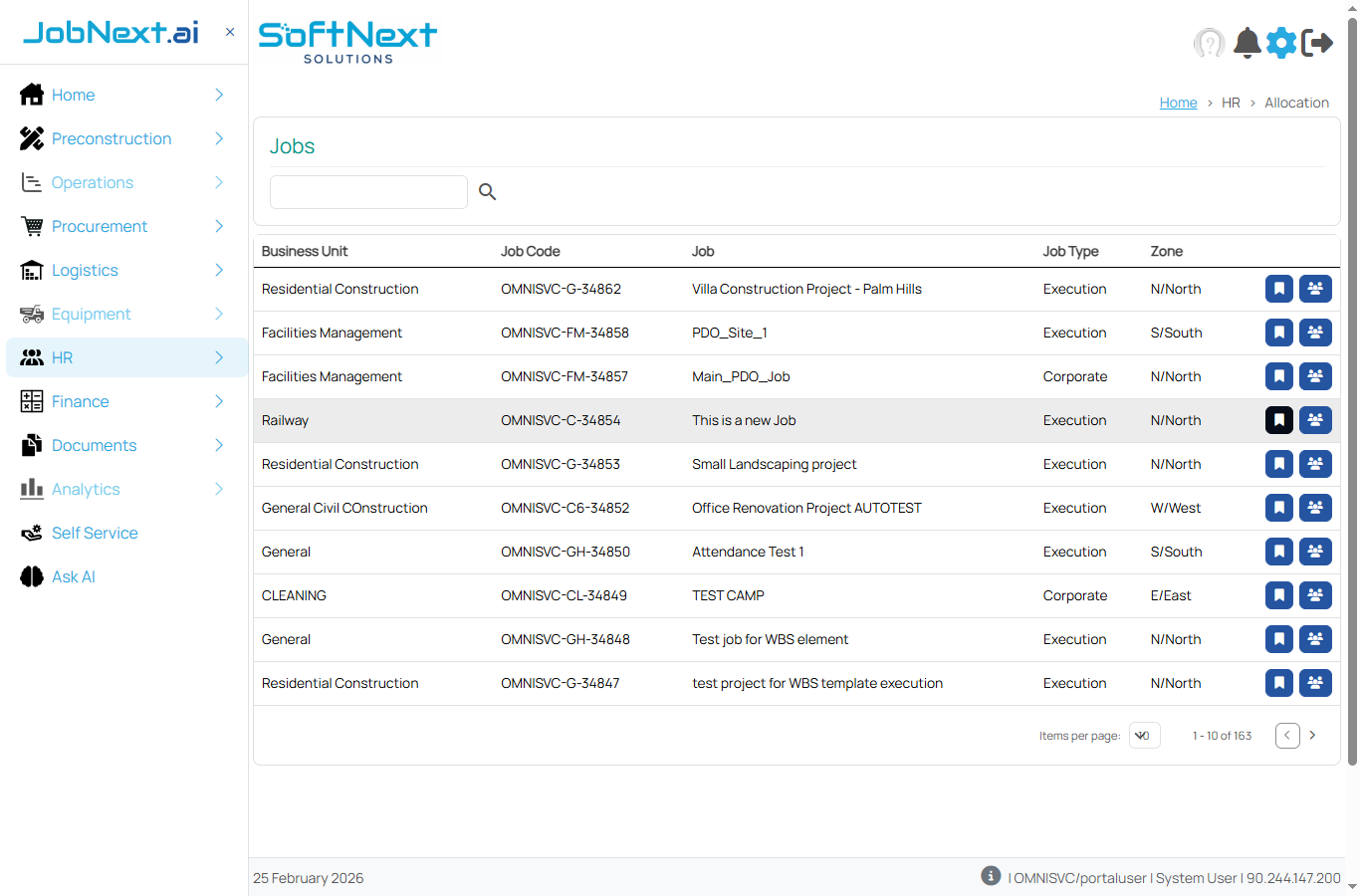 JobNext.ai ×

Home
Preconstruction
Operations
Procurement
Logistics
Equipment
HR
Finance
Documents
Analytics
Self Service
Ask AI

SoftNext SOLUTIONS

Home › HR › Allocation

Jobs

| Business Unit | Job Code | Job | Job Type | Zone |
|---|---|---|---|---|
| Residential Construction | OMNISVC-G-34862 | Villa Construction Project - Palm Hills | Execution | N/North |
| Facilities Management | OMNISVC-FM-34858 | PDO_Site_1 | Execution | S/South |
| Facilities Management | OMNISVC-FM-34857 | Main_PDO_Job | Corporate | N/North |
| Railway | OMNISVC-C-34854 | This is a new Job | Execution | N/North |
| Residential Construction | OMNISVC-G-34853 | Small Landscaping project | Execution | N/North |
| General Civil COnstruction | OMNISVC-C6-34852 | Office Renovation Project AUTOTEST | Execution | W/West |
| General | OMNISVC-GH-34850 | Attendance Test 1 | Execution | S/South |
| CLEANING | OMNISVC-CL-34849 | TEST CAMP | Corporate | E/East |
| General | OMNISVC-GH-34848 | Test job for WBS element | Execution | N/North |
| Residential Construction | OMNISVC-G-34847 | test project for WBS template execution | Execution | N/North |

Items per page: 10 1 - 10 of 163

25 February 2026 I OMNISVC/portaluser I System User I 90.244.147.200